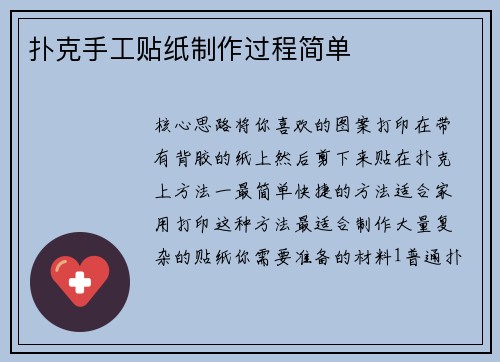 扑克手工贴纸制作过程简单

核心思路将你喜欢的图案打印在带有背胶的纸上然后剪下来贴在扑克上方法一最简单快捷的方法适合家用打印这种方法最适合制作大量复杂的贴纸你需要准备的材料1普通扑